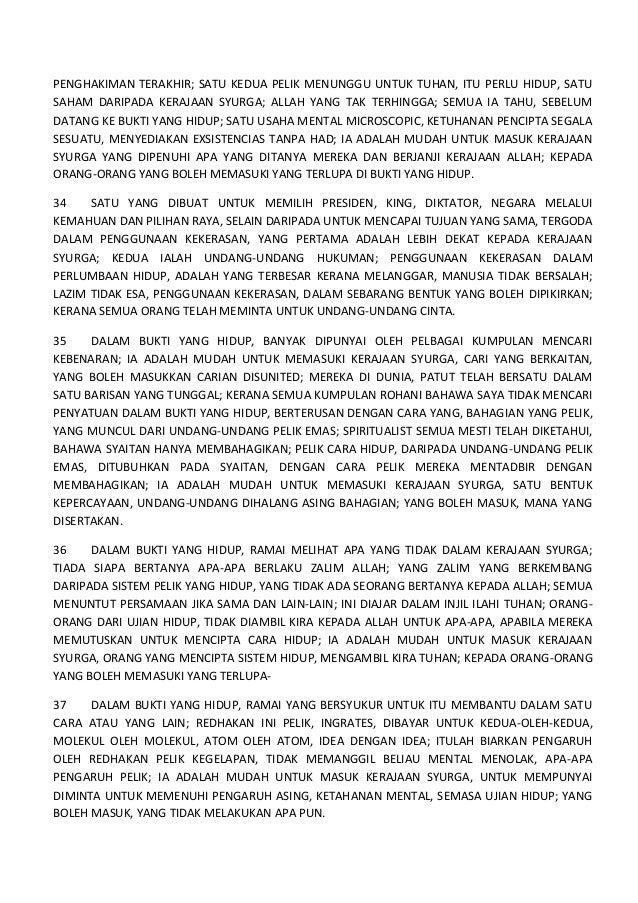 PENGHAKIMAN TERAKHIR; SATU KEDUA PELIK MENUNGGU UNTUK TUHAN, ITU PERLU HIDUP, SATU SAHAM DARIPADA KERAJAAN SYURGA; ALLAH YANG TAK TERHINGGA; SEMUA IA TAHU, SEBELUM DATANG KE BUKTI YANG HIDUP; SATU USAHA MENTAL MICROSCOPIC, KETUHANAN PENCIPTA SEGALA SESUATU, MENYEDIAKAN EXSISTENCIAS TANPA HAD; IA ADALAH MUDAH UNTUK MASUK KERAJAAN SYURGA YANG DIPENUHI APA YANG DITANYA MEREKA DAN BERJANJI KERAJAAN ALLAH; KEPADA ORANG-ORANG YANG BOLEH MEMASUKI YANG TERLUPA DI BUKTI YANG HIDUP.

34 SATU YANG DIBUAT UNTUK MEMILIH PRESIDEN, KING, DIKTATOR, NEGARA MELALUI KEMAHUAN DAN PILIHAN RAYA, SELAIN DARIPADA UNTUK MENCAPAI TUJUAN YANG SAMA, TERGODA DALAM PENGGUNAAN KEKERASAN, YANG PERTAMA ADALAH LEBIH DEKAT KEPADA KERAJAAN SYURGA; KEDUA IALAH UNDANG-UNDANG HUKUMAN; PENGGUNAAN KEKERASAN DALAM PERLUMBAAN HIDUP, ADALAH YANG TERBESAR KERANA MELANGGAR, MANUSIA TIDAK BERSALAH; LAZIM TIDAK ESA, PENGGUNAAN KEKERASAN, DALAM SEBARANG BENTUK YANG BOLEH DIPIKIRKAN; KERANA SEMUA ORANG TELAH MEMINTA UNTUK UNDANG-UNDANG CINTA.

35 DALAM BUKTI YANG HIDUP, BANYAK DIPUNYAI OLEH PELBAGAI KUMPULAN MENCARI KEBENARAN; IA ADALAH MUDAH UNTUK MEMASUKI KERAJAAN SYURGA, CARI YANG BERKAITAN, YANG BOLEH MASUKKAN CARIAN DISUNITED; MEREKA DI DUNIA, PATUT TELAH BERSATU DALAM SATU BARISAN YANG TUNGGAL; KERANA SEMUA KUMPULAN ROHANI BAHAWA SAYA TIDAK MENCARI PENYATUAN DALAM BUKTI YANG HIDUP, BERTERUSAN DENGAN CARA YANG, BAHAGIAN YANG PELIK, YANG MUNCUL DARI UNDANG-UNDANG PELIK EMAS; SPIRITUALIST SEMUA MESTI TELAH DIKETAHUI, BAHAWA SYAITAN HANYA MEMBAHAGIKAN; PELIK CARA HIDUP, DARIPADA UNDANG-UNDANG PELIK EMAS, DITUBUHKAN PADA SYAITAN, DENGAN CARA PELIK MEREKA MENTADBIR DENGAN MEMBAHAGIKAN; IA ADALAH MUDAH UNTUK MEMASUKI KERAJAAN SYURGA, SATU BENTUK KEPERCAYAAN, UNDANG-UNDANG DIHALANG ASING BAHAGIAN; YANG BOLEH MASUK, MANA YANG DISERTAKAN.

36 DALAM BUKTI YANG HIDUP, RAMAI MELIHAT APA YANG TIDAK DALAM KERAJAAN SYURGA; TIADA SIAPA BERTANYA APA-APA BERLAKU ZALIM ALLAH; YANG ZALIM YANG BERKEMBANG DARIPADA SISTEM PELIK YANG HIDUP, YANG TIDAK ADA SEORANG BERTANYA KEPADA ALLAH; SEMUA MENUNTUT PERSAMAAN JIKA SAMA DAN LAIN-LAIN; INI DIAJAR DALAM INJIL ILAHI TUHAN; ORANG-ORANG DARI UJIAN HIDUP, TIDAK DIAMBIL KIRA KEPADA ALLAH UNTUK APA-APA, APABILA MEREKA MEMUTUSKAN UNTUK MENCIPTA CARA HIDUP; IA ADALAH MUDAH UNTUK MASUK KERAJAAN SYURGA, ORANG YANG MENCIPTA SISTEM HIDUP, MENGAMBIL KIRA TUHAN; KEPADA ORANG-ORANG YANG BOLEH MEMASUKI YANG TERLUPA-

37 DALAM BUKTI YANG HIDUP, RAMAI YANG BERSYUKUR UNTUK ITU MEMBANTU DALAM SATU CARA ATAU YANG LAIN; REDHAKAN INI PELIK, INGRATES, DIBAYAR UNTUK KEDUA-OLEH-KEDUA, MOLEKUL OLEH MOLEKUL, ATOM OLEH ATOM, IDEA DENGAN IDEA; ITULAH BIARKAN PENGARUH OLEH REDHAKAN PELIK KEGELAPAN, TIDAK MEMANGGIL BELIAU MENTAL MENOLAK, APA-APA PENGARUH PELIK; IA ADALAH MUDAH UNTUK MASUK KERAJAAN SYURGA, UNTUK MEMPUNYAI DIMINTA UNTUK MEMENUHI PENGARUH ASING, KETAHANAN MENTAL, SEMASA UJIAN HIDUP; YANG BOLEH MASUK, YANG TIDAK MELAKUKAN APA PUN.